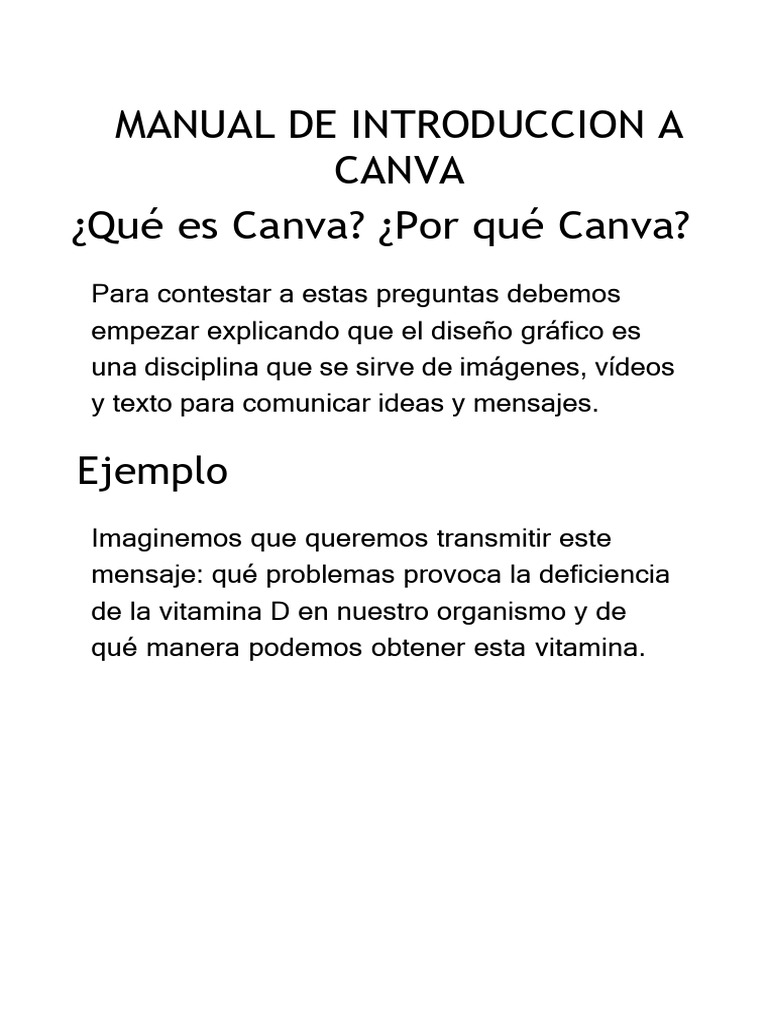 MANUAL DE INTRODUCCION A CANVA

¿Qué es Canva? ¿Por qué Canva?

Para contestar a estas preguntas debemos empezar explicando que el diseño gráfico es una disciplina que se sirve de imágenes, vídeos y texto para comunicar ideas y mensajes.

Ejemplo

Imaginemos que queremos transmitir este mensaje: qué problemas provoca la deficiencia de la vitamina D en nuestro organismo y de qué manera podemos obtener esta vitamina.